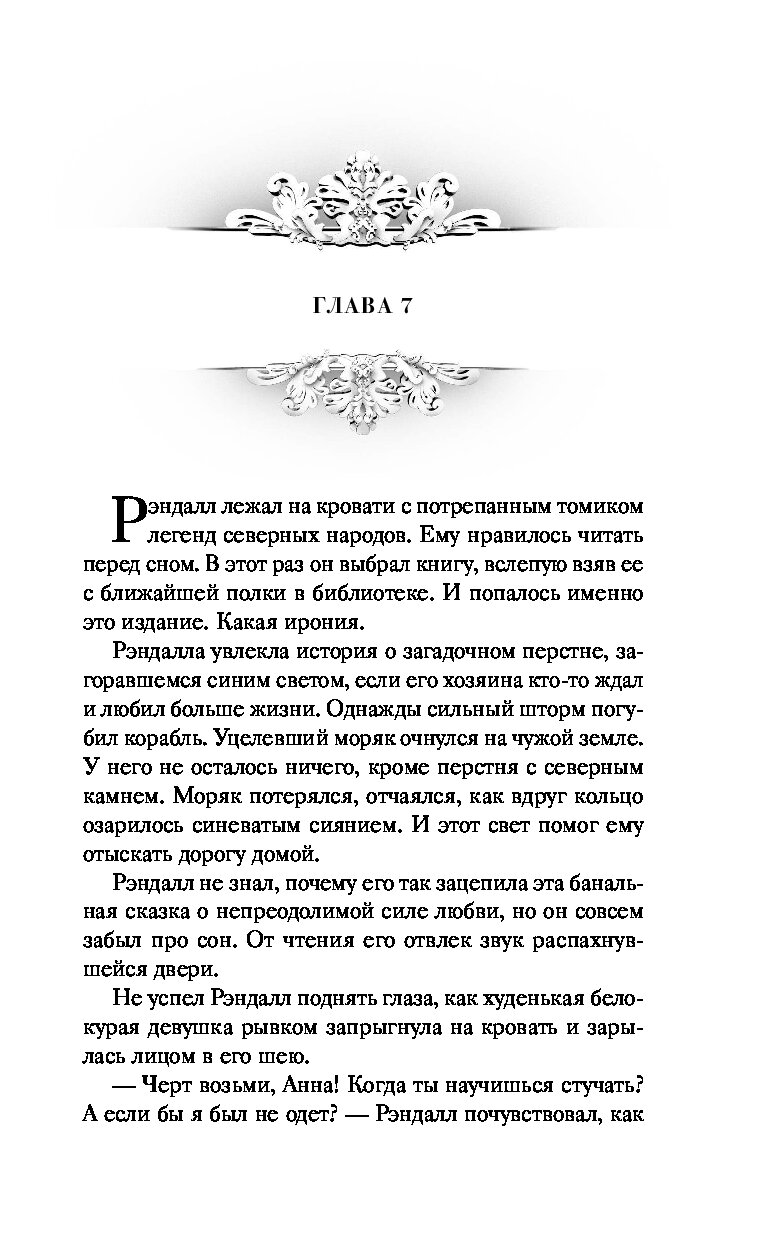 ГЛАВА 7

Рэндалл лежал на кровати с потрепанным томиком легенд северных народов. Ему нравилось читать перед сном. В этот раз он выбрал книгу, вслепую взяв ее с ближайшей полки в библиотеке. И попалось именно это издание. Какая ирония.

Рэндалла увлекла история о загадочном перстне, загоравшемся синим светом, если его хозяина кто-то ждал и любил больше жизни. Однажды сильный шторм погубил корабль. Уцелевший моряк очнулся на чужой земле. У него не осталось ничего, кроме перстня с северным камнем. Моряк потерялся, отчаялся, как вдруг кольцо озарилось синеватым сиянием. И этот свет помог ему отыскать дорогу домой.

Рэндалл не знал, почему его так зацепила эта банальная сказка о непреодолимой силе любви, но он совсем забыл про сон. От чтения его отвлек звук распахнувшейся двери.

Не успел Рэндалл поднять глаза, как худенькая белокурая девушка рывком запрыгнула на кровать и зарылась лицом в его шею.

— Черт возьми, Анна! Когда ты научишься стучать? А если бы я был не одет? — Рэндалл почувствовал, как